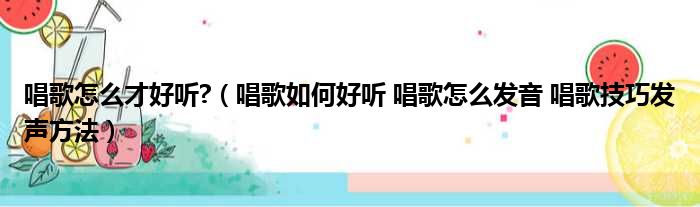 唱歌怎么才好听?（唱歌如何好听 唱歌怎么发音 唱歌技巧发声方法）